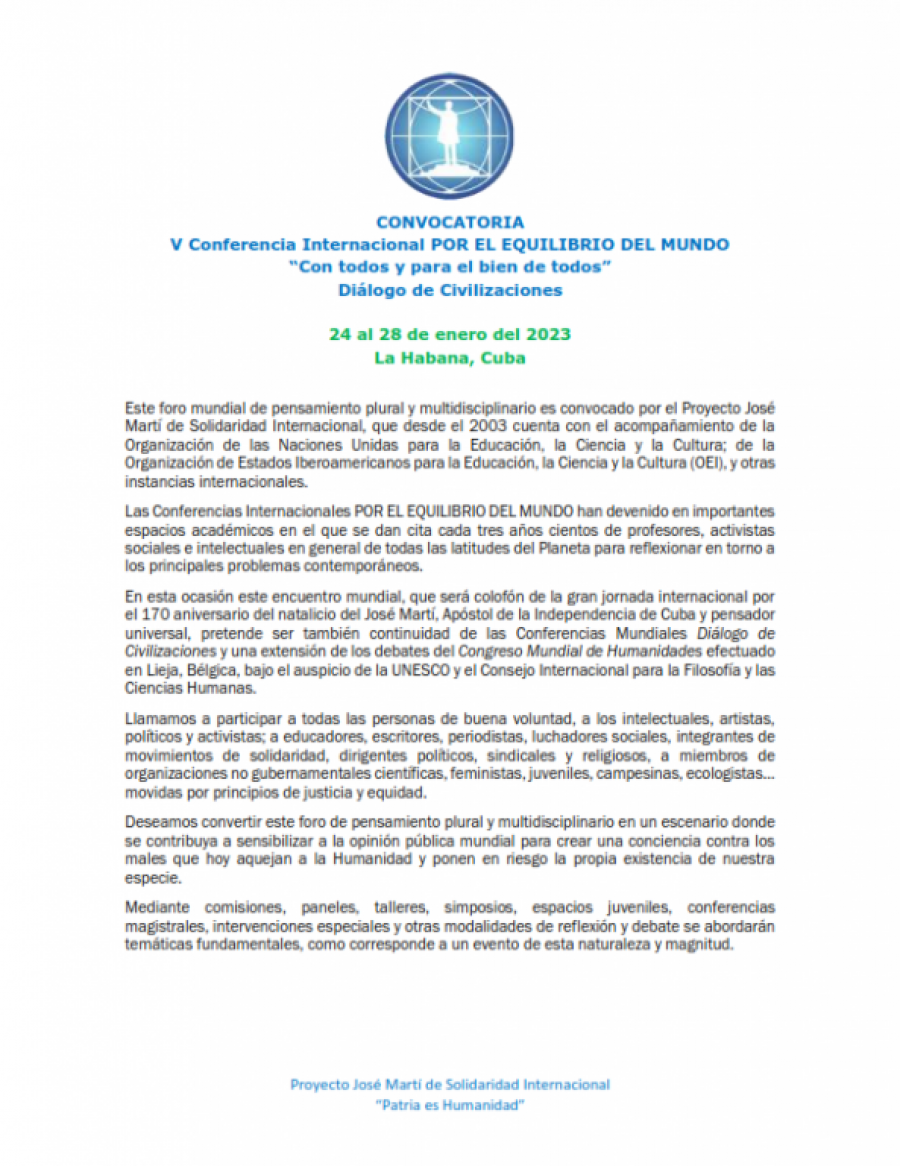 CONVOCATORIA
V Conferencia Internacional POR EL EQUILIBRIO DEL MUNDO
"Con todos y para el bien de todos"
Diálogo de Civilizaciones

24 al 28 de enero del 2023
La Habana, Cuba

Este foro mundial de pensamiento plural y multidisciplinario es convocado por el Proyecto José Martí de Solidaridad Internacional, que desde el 2003 cuenta con el acompañamiento de la Organización de las Naciones Unidas para la Educación, la Ciencia y la Cultura; de la Organización de Estados Iberoamericanos para la Educación, la Ciencia y la Cultura (OEI), y otras instancias internacionales.

Las Conferencias Internacionales POR EL EQUILIBRIO DEL MUNDO han devenido en importantes espacios académicos en el que se dan cita cada tres años cientos de profesores, activistas sociales e intelectuales en general de todas las latitudes del Planeta para reflexionar en torno a los principales problemas contemporáneos.

En esta ocasión este encuentro mundial, que será colofón de la gran jornada internacional por el 170 aniversario del natalicio del José Martí, Apóstol de la Independencia de Cuba y pensador universal, pretende ser también continuidad de las Conferencias Mundiales Diálogo de Civilizaciones y una extensión de los debates del Congreso Mundial de Humanidades efectuado en Lieja, Bélgica, bajo el auspicio de la UNESCO y el Consejo Internacional para la Filosofía y las Ciencias Humanas.

Llamamos a participar a todas las personas de buena voluntad, a los intelectuales, artistas, políticos y activistas; a educadores, escritores, periodistas, luchadores sociales, integrantes de movimientos de solidaridad, dirigentes políticos, sindicales y religiosos, a miembros de organizaciones no gubernamentales científicas, feministas, juveniles, campesinas, ecologistas... movidas por principios de justicia y equidad.

Deseamos convertir este foro de pensamiento plural y multidisciplinario en un escenario donde se contribuya a sensibilizar a la opinión pública mundial para crear una conciencia contra los males que hoy aquejan a la Humanidad y ponen en riesgo la propia existencia de nuestra especie.

Mediante comisiones, paneles, talleres, simposios, espacios juveniles, conferencias magistrales, intervenciones especiales y otras modalidades de reflexión y debate se abordarán temáticas fundamentales, como corresponde a un evento de esta naturaleza y magnitud.

Proyecto José Martí de Solidaridad Internacional
"Patria es Humanidad"